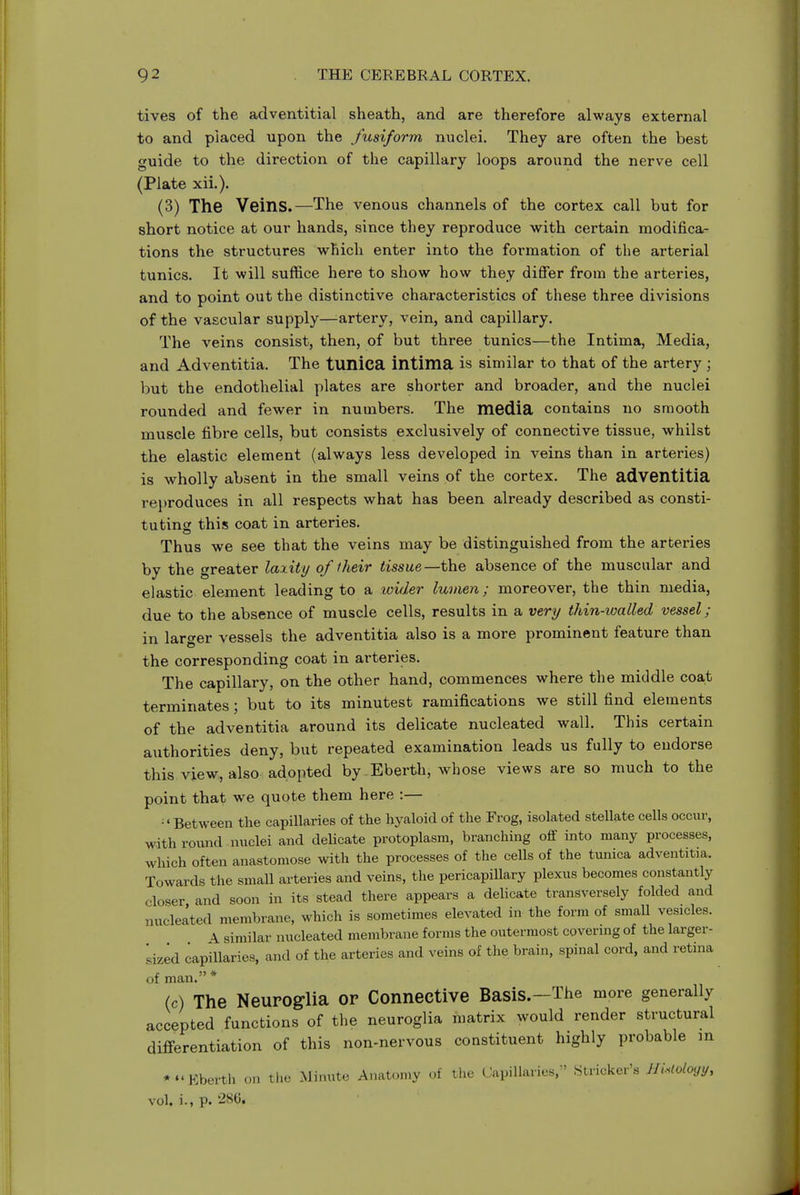 92 THE CEREBRAL CORTEX.

tives of the adventitial sheath, and are therefore always external to and placed upon the fusiform nuclei. They are often the best guide to the direction of the capillary loops around the nerve cell (Plate xii.).

(3) The Veins.—The venous channels of the cortex call but for short notice at our hands, since they reproduce with certain modifications the structures which enter into the formation of the arterial tunics. It will suffice here to show how they differ from the arteries, and to point out the distinctive characteristics of these three divisions of the vascular supply—artery, vein, and capillary.

The veins consist, then, of but three tunics—the Intima, Media, and Adventitia. The tunica intima is similar to that of the artery; but the endothelial plates are shorter and broader, and the nuclei rounded and fewer in numbers. The media contains no smooth muscle fibre cells, but consists exclusively of connective tissue, whilst the elastic element (always less developed in veins than in arteries) is wholly absent in the small veins of the cortex. The adventitia reproduces in all respects what has been already described as constituting this coat in arteries.

Thus we see that the veins may be distinguished from the arteries by the greater laxity of their tissue—the absence of the muscular and elastic element leading to a wider lumen; moreover, the thin media, due to the absence of muscle cells, results in a very thin-walled vessel; in larger vessels the adventitia also is a more prominent feature than the corresponding coat in arteries.

The capillary, on the other hand, commences where the middle coat terminates; but to its minutest ramifications we still find elements of the adventitia around its delicate nucleated wall. This certain authorities deny, but repeated examination leads us fully to endorse this view, also adopted by Eberth, whose views are so much to the point that we quote them here :—

"Between the capillaries of the hyaloid of the Frog, isolated stellate cells occur, with round nuclei and delicate protoplasm, branching off into many processes, which often anastomose with the processes of the cells of the tunica adventitia. Towards the small arteries and veins, the pericapillary plexus becomes constantly closer, and soon in its stead there appears a delicate transversely folded and nucleated membrane, which is sometimes elevated in the form of small vesicles. . . . A similar nucleated membrane forms the outermost covering of the larger-sized capillaries, and of the arteries and veins of the brain, spinal cord, and retina of man." *

(c) The Neuroglia or Connective Basis.—The more generally accepted functions of the neuroglia matrix would render structural differentiation of this non-nervous constituent highly probable in

* "Eberth on the Minute Anatomy of the Capillaries," Stricker's Histology, vol. i., p. 286.